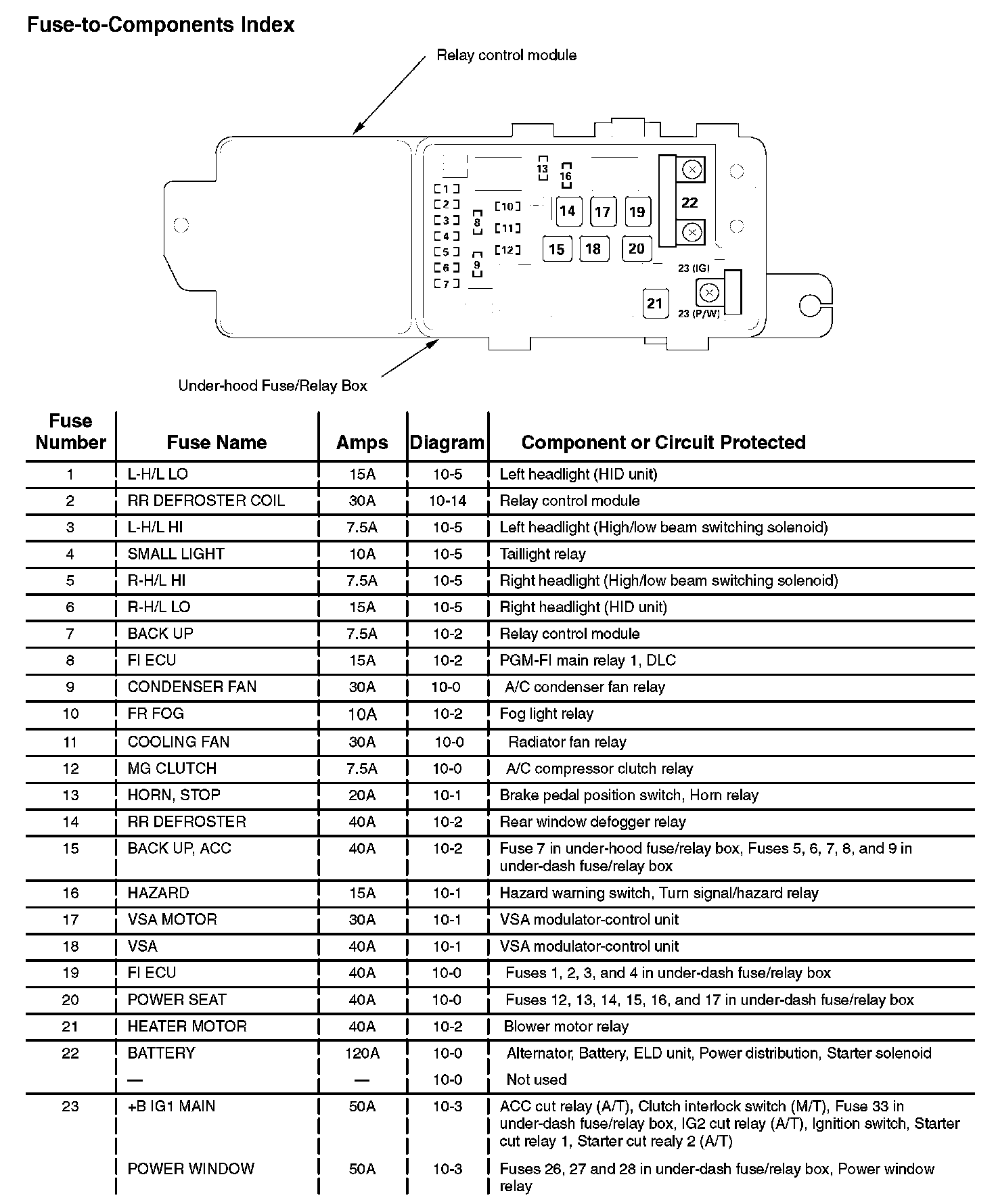 Fuse-to-Components Index

Relay control module

1
2
3
4
5
6
7
8
9
10
11
12
13
16
14
17
19
15
18
20
22
23 (IG)
21
23 (P/W)

Under-hood Fuse/Relay Box

| Fuse Number | Fuse Name | Amps | Diagram | Component or Circuit Protected |
|---|---|---|---|---|
| 1 | L-H/L LO | 15A | 10-5 | Left headlight (HID unit) |
| 2 | RR DEFROSTER COIL | 30A | 10-14 | Relay control module |
| 3 | L-H/L HI | 7.5A | 10-5 | Left headlight (High/low beam switching solenoid) |
| 4 | SMALL LIGHT | 10A | 10-5 | Taillight relay |
| 5 | R-H/L HI | 7.5A | 10-5 | Right headlight (High/low beam switching solenoid) |
| 6 | R-H/L LO | 15A | 10-5 | Right headlight (HID unit) |
| 7 | BACK UP | 7.5A | 10-2 | Relay control module |
| 8 | FI ECU | 15A | 10-2 | PGM-FI main relay 1, DLC |
| 9 | CONDENSER FAN | 30A | 10-0 | A/C condenser fan relay |
| 10 | FR FOG | 10A | 10-2 | Fog light relay |
| 11 | COOLING FAN | 30A | 10-0 | Radiator fan relay |
| 12 | MG CLUTCH | 7.5A | 10-0 | A/C compressor clutch relay |
| 13 | HORN, STOP | 20A | 10-1 | Brake pedal position switch, Horn relay |
| 14 | RR DEFROSTER | 40A | 10-2 | Rear window defogger relay |
| 15 | BACK UP, ACC | 40A | 10-2 | Fuse 7 in under-hood fuse/relay box, Fuses 5, 6, 7, 8, and 9 in under-dash fuse/relay box |
| 16 | HAZARD | 15A | 10-1 | Hazard warning switch, Turn signal/hazard relay |
| 17 | VSA MOTOR | 30A | 10-1 | VSA modulator-control unit |
| 18 | VSA | 40A | 10-1 | VSA modulator-control unit |
| 19 | FI ECU | 40A | 10-0 | Fuses 1, 2, 3, and 4 in under-dash fuse/relay box |
| 20 | POWER SEAT | 40A | 10-0 | Fuses 12, 13, 14, 15, 16, and 17 in under-dash fuse/relay box |
| 21 | HEATER MOTOR | 40A | 10-2 | Blower motor relay |
| 22 | BATTERY | 120A | 10-0 | Alternator, Battery, ELD unit, Power distribution, Starter solenoid |
| | — | — | 10-0 | Not used |
| 23 | +B IG1 MAIN | 50A | 10-3 | ACC cut relay (A/T), Clutch interlock switch (M/T), Fuse 33 in under-dash fuse/relay box, IG2 cut relay (A/T), Ignition switch, Starter cut relay 1, Starter cut realy 2 (A/T) |
| | POWER WINDOW | 50A | 10-3 | Fuses 26, 27 and 28 in under-dash fuse/relay box, Power window relay |